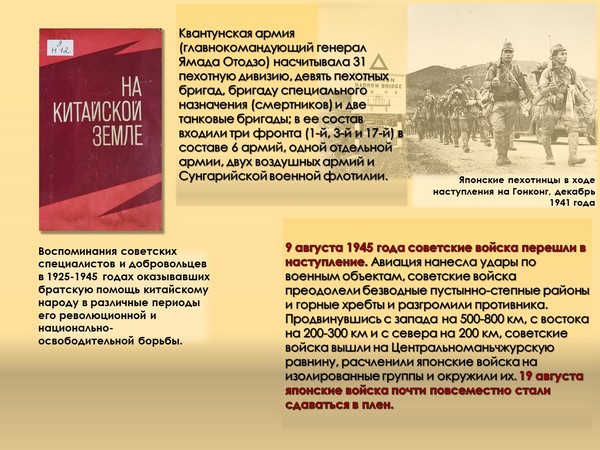 9
Н 12

НА КИТАЙСКОЙ ЗЕМЛЕ

Квантунская армия (главнокомандующий генерал Ямада Отодзо) насчитывала 31 пехотную дивизию, девять пехотных бригад, бригаду специального назначения (смертников) и две танковые бригады; в ее состав входили три фронта (1-й, 3-й и 17-й) в составе 6 армий, одной отдельной армии, двух воздушных армий и Сунгарийской военной флотилии.

NARROW BRIDGE

Японские пехотинцы в ходе наступления на Гонконг, декабрь 1941 года

Воспоминания советских специалистов и добровольцев в 1925-1945 годах оказывавших братскую помощь китайскому народу в различные периоды его революционной и национально-освободительной борьбы.

9 августа 1945 года советские войска перешли в наступление. Авиация нанесла удары по военным объектам, советские войска преодолели безводные пустынно-степные районы и горные хребты и разгромили противника. Продвинувшись с запада на 500-800 км, с востока на 200-300 км и с севера на 200 км, советские войска вышли на Центральноманьчжурскую равнину, расчленили японские войска на изолированные группы и окружили их. 19 августа японские войска почти повсеместно стали сдаваться в плен.